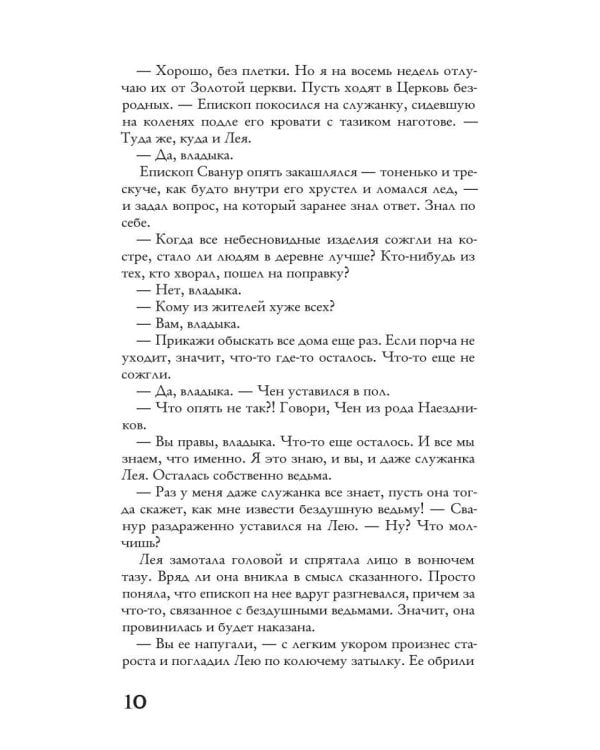 — Хорошо, без плетки. Но я на восемь недель отлучаю их от Золотой церкви. Пусть ходят в Церковь безродных. — Епископ покосился на служанку, сидевшую на коленях подле его кровати с тазиком наготове. — Туда же, куда и Лея.

— Да, владыка.

Епископ Сванур опять закашлялся — тоненько и трескуче, как будто внутри его хрустел и ломался лед, — и задал вопрос, на который заранее знал ответ. Знал по себе.

— Когда все небесновидные изделия сожгли на костре, стало ли людям в деревне лучше? Кто-нибудь из тех, кто хворал, пошел на поправку?

— Нет, владыка.

— Кому из жителей хуже всех?

— Вам, владыка.

— Прикажи обыскать все дома еще раз. Если порча не уходит, значит, что-то где-то осталось. Что-то еще не сожгли.

— Да, владыка. — Чен уставился в пол.

— Что опять не так?! Говори, Чен из рода Наездников.

— Вы правы, владыка. Что-то еще осталось. И все мы знаем, что именно. Я это знаю, и вы, и даже служанка Лея. Осталась собственно ведьма.

— Раз у меня даже служанка все знает, пусть она тогда скажет, как мне извести бездушную ведьму! — Сванур раздраженно уставился на Лею. — Ну? Что молчишь?

Лея замотала головой и спрятала лицо в вонючем тазу. Вряд ли она вникла в смысл сказанного. Просто поняла, что епископ на нее вдруг разгневался, причем за что-то, связанное с бездушными ведьмами. Значит, она провинилась и будет наказана.

— Вы ее напугали, — с легким укором произнес староста и погладил Лею по колючему затылку. Ее обрили

10